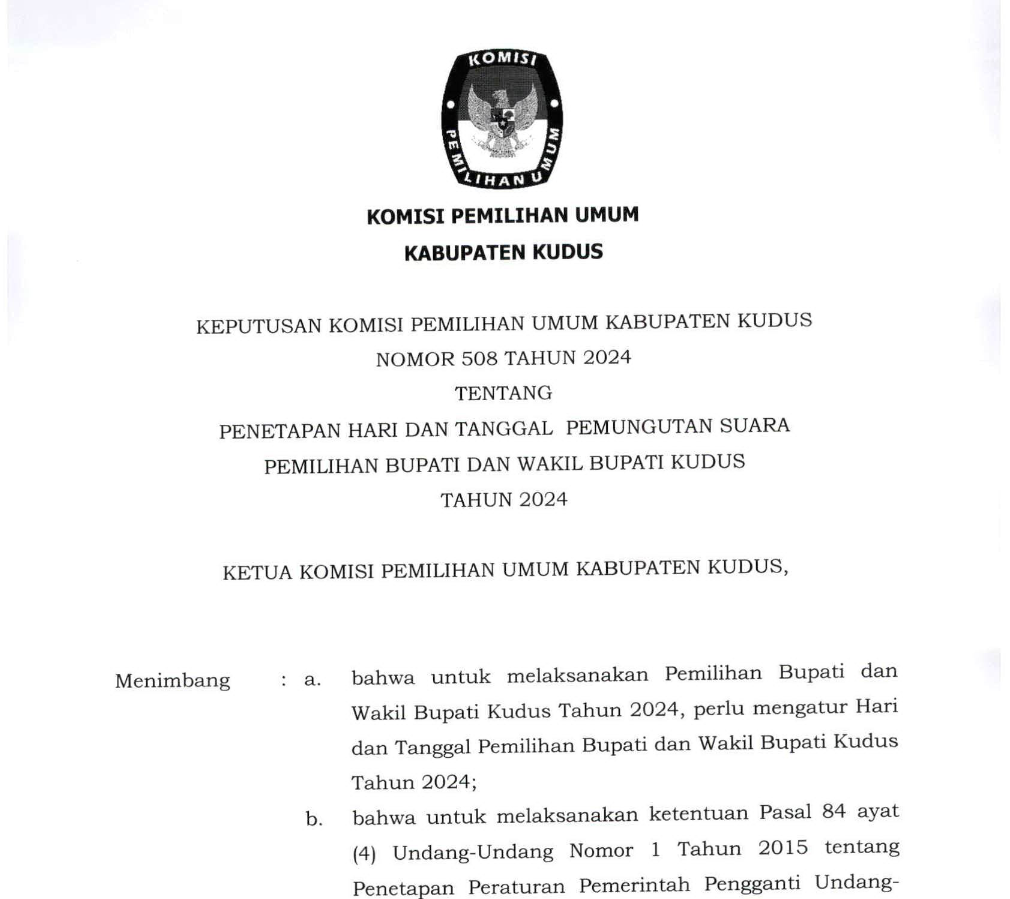 KOMISI PEMILIHAN UMUM

KOMISI PEMILIHAN UMUM
KABUPATEN KUDUS

KEPUTUSAN KOMISI PEMILIHAN UMUM KABUPATEN KUDUS
NOMOR 508 TAHUN 2024
TENTANG
PENETAPAN HARI DAN TANGGAL PEMUNGUTAN SUARA
PEMILIHAN BUPATI DAN WAKIL BUPATI KUDUS
TAHUN 2024

KETUA KOMISI PEMILIHAN UMUM KABUPATEN KUDUS,

Menimbang : a. bahwa untuk melaksanakan Pemilihan Bupati dan Wakil Bupati Kudus Tahun 2024, perlu mengatur Hari dan Tanggal Pemilihan Bupati dan Wakil Bupati Kudus Tahun 2024;

b. bahwa untuk melaksanakan ketentuan Pasal 84 ayat (4) Undang-Undang Nomor 1 Tahun 2015 tentang Penetapan Peraturan Pemerintah Pengganti Undang-